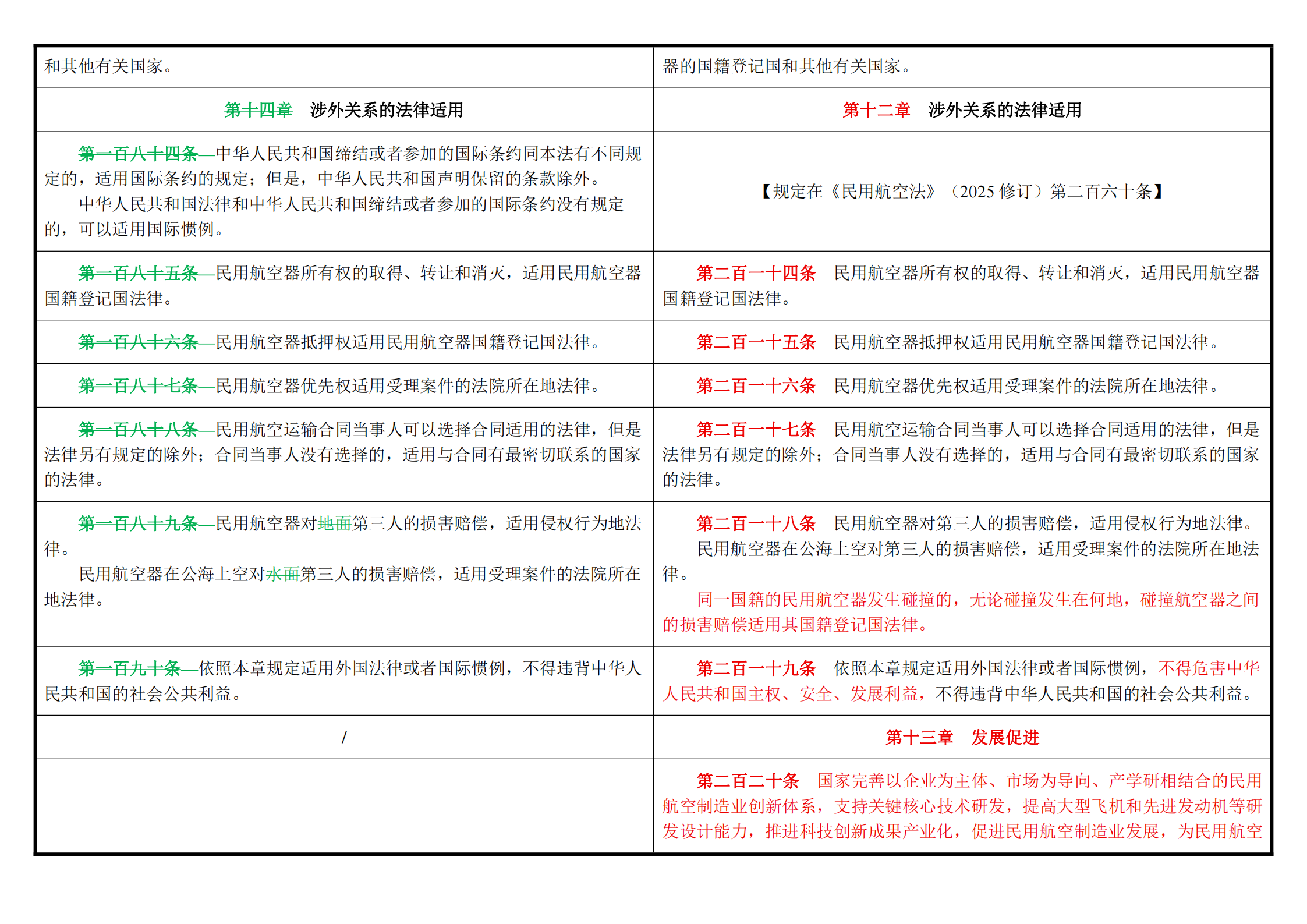 | 和其他有关国家。 | 器的国籍登记国和其他有关国家。 |
|---|---|
| 第十四章 涉外关系的法律适用 | 第十二章 涉外关系的法律适用 |
| 第一百八十四条 中华人民共和国缔结或者参加的国际条约同本法有不同规定的，适用国际条约的规定；但是，中华人民共和国声明保留的条款除外。 中华人民共和国法律和中华人民共和国缔结或者参加的国际条约没有规定的，可以适用国际惯例。 | 【规定在《民用航空法》（2025修订）第二百六十条】 |
| 第一百八十五条 民用航空器所有权的取得、转让和消灭，适用民用航空器国籍登记国法律。 | 第二百一十四条 民用航空器所有权的取得、转让和消灭，适用民用航空器国籍登记国法律。 |
| 第一百八十六条 民用航空器抵押权适用民用航空器国籍登记国法律。 | 第二百一十五条 民用航空器抵押权适用民用航空器国籍登记国法律。 |
| 第一百八十七条 民用航空器优先权适用受理案件的法院所在地法律。 | 第二百一十六条 民用航空器优先权适用受理案件的法院所在地法律。 |
| 第一百八十八条 民用航空运输合同当事人可以选择合同适用的法律，但是法律另有规定的除外；合同当事人没有选择的，适用与合同有最密切联系的国家的法律。 | 第二百一十七条 民用航空运输合同当事人可以选择合同适用的法律，但是法律另有规定的除外；合同当事人没有选择的，适用与合同有最密切联系的国家的法律。 |
| 第一百八十九条 民用航空器对地面第三人的损害赔偿，适用侵权行为地法律。 民用航空器在公海上空对水面第三人的损害赔偿，适用受理案件的法院所在地法律。 | 第二百一十八条 民用航空器对第三人的损害赔偿，适用侵权行为地法律。 民用航空器在公海上空对第三人的损害赔偿，适用受理案件的法院所在地法律。 同一国籍的民用航空器发生碰撞的，无论碰撞发生在何地，碰撞航空器之间的损害赔偿适用其国籍登记国法律。 |
| 第一百九十条 依照本章规定适用外国法律或者国际惯例，不得违背中华人民共和国的社会公共利益。 | 第二百一十九条 依照本章规定适用外国法律或者国际惯例，不得危害中华人民共和国主权、安全、发展利益，不得违背中华人民共和国的社会公共利益。 |
| / | 第十三章 发展促进 |
|  | 第二百二十条 国家完善以企业为主体、市场为导向、产学研相结合的民用航空制造业创新体系，支持关键核心技术研发，提高大型飞机和先进发动机等研发设计能力，推进科技创新成果产业化，促进民用航空制造业发展，为民用航空 |